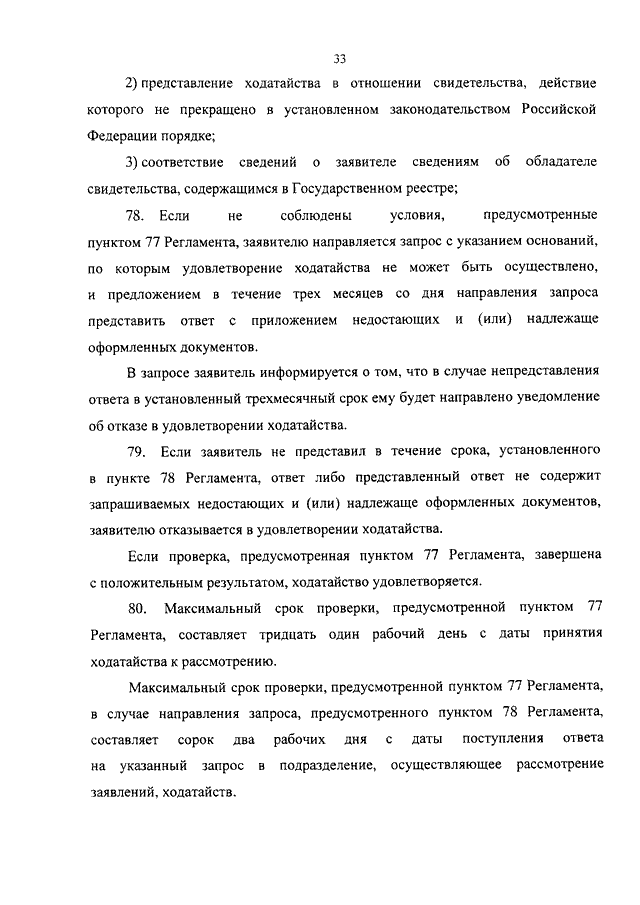 33

2) представление ходатайства в отношении свидетельства, действие которого не прекращено в установленном законодательством Российской Федерации порядке;

3) соответствие сведений о заявителе сведениям об обладателе свидетельства, содержащимся в Государственном реестре;

78. Если не соблюдены условия, предусмотренные пунктом 77 Регламента, заявителю направляется запрос с указанием оснований, по которым удовлетворение ходатайства не может быть осуществлено, и предложением в течение трех месяцев со дня направления запроса представить ответ с приложением недостающих и (или) надлежаще оформленных документов.

В запросе заявитель информируется о том, что в случае непредставления ответа в установленный трехмесячный срок ему будет направлено уведомление об отказе в удовлетворении ходатайства.

79. Если заявитель не представил в течение срока, установленного в пункте 78 Регламента, ответ либо представленный ответ не содержит запрашиваемых недостающих и (или) надлежаще оформленных документов, заявителю отказывается в удовлетворении ходатайства.

Если проверка, предусмотренная пунктом 77 Регламента, завершена с положительным результатом, ходатайство удовлетворяется.

80. Максимальный срок проверки, предусмотренной пунктом 77 Регламента, составляет тридцать один рабочий день с даты принятия ходатайства к рассмотрению.

Максимальный срок проверки, предусмотренной пунктом 77 Регламента, в случае направления запроса, предусмотренного пунктом 78 Регламента, составляет сорок два рабочих дня с даты поступления ответа на указанный запрос в подразделение, осуществляющее рассмотрение заявлений, ходатайств.